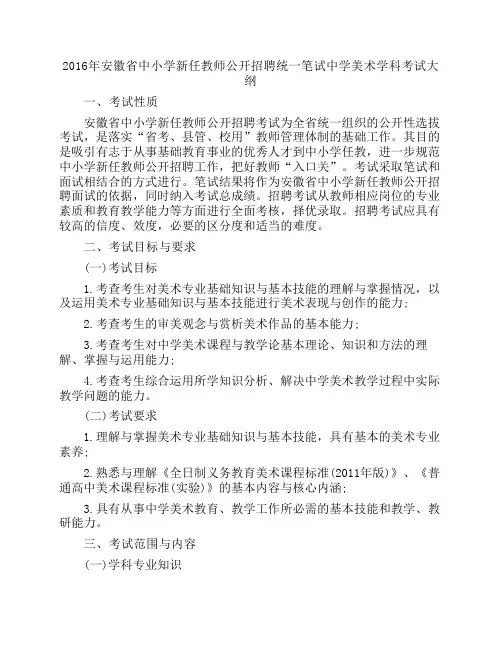 2016年安徽省中小学新任教师公开招聘统一笔试中学美术学科考试大纲

一、考试性质

安徽省中小学新任教师公开招聘考试为全省统一组织的公开性选拔考试，是落实“省考、县管、校用”教师管理体制的基础工作。其目的是吸引有志于从事基础教育事业的优秀人才到中小学任教，进一步规范中小学新任教师公开招聘工作，把好教师“入口关”。考试采取笔试和面试相结合的方式进行。笔试结果将作为安徽省中小学新任教师公开招聘面试的依据，同时纳入考试总成绩。招聘考试从教师相应岗位的专业素质和教育教学能力等方面进行全面考核，择优录取。招聘考试应具有较高的信度、效度，必要的区分度和适当的难度。

二、考试目标与要求

(一)考试目标

1.考查考生对美术专业基础知识与基本技能的理解与掌握情况，以及运用美术专业基础知识与基本技能进行美术表现与创作的能力;

2.考查考生的审美观念与赏析美术作品的基本能力;

3.考查考生对中学美术课程与教学论基本理论、知识和方法的理解、掌握与运用能力;

4.考查考生综合运用所学知识分析、解决中学美术教学过程中实际教学问题的能力。

(二)考试要求

1.理解与掌握美术专业基础知识与基本技能，具有基本的美术专业素养;

2.熟悉与理解《全日制义务教育美术课程标准(2011年版)》、《普通高中美术课程标准(实验)》的基本内容与核心内涵;

3.具有从事中学美术教育、教学工作所必需的基本技能和教学、教研能力。

三、考试范围与内容

(一)学科专业知识